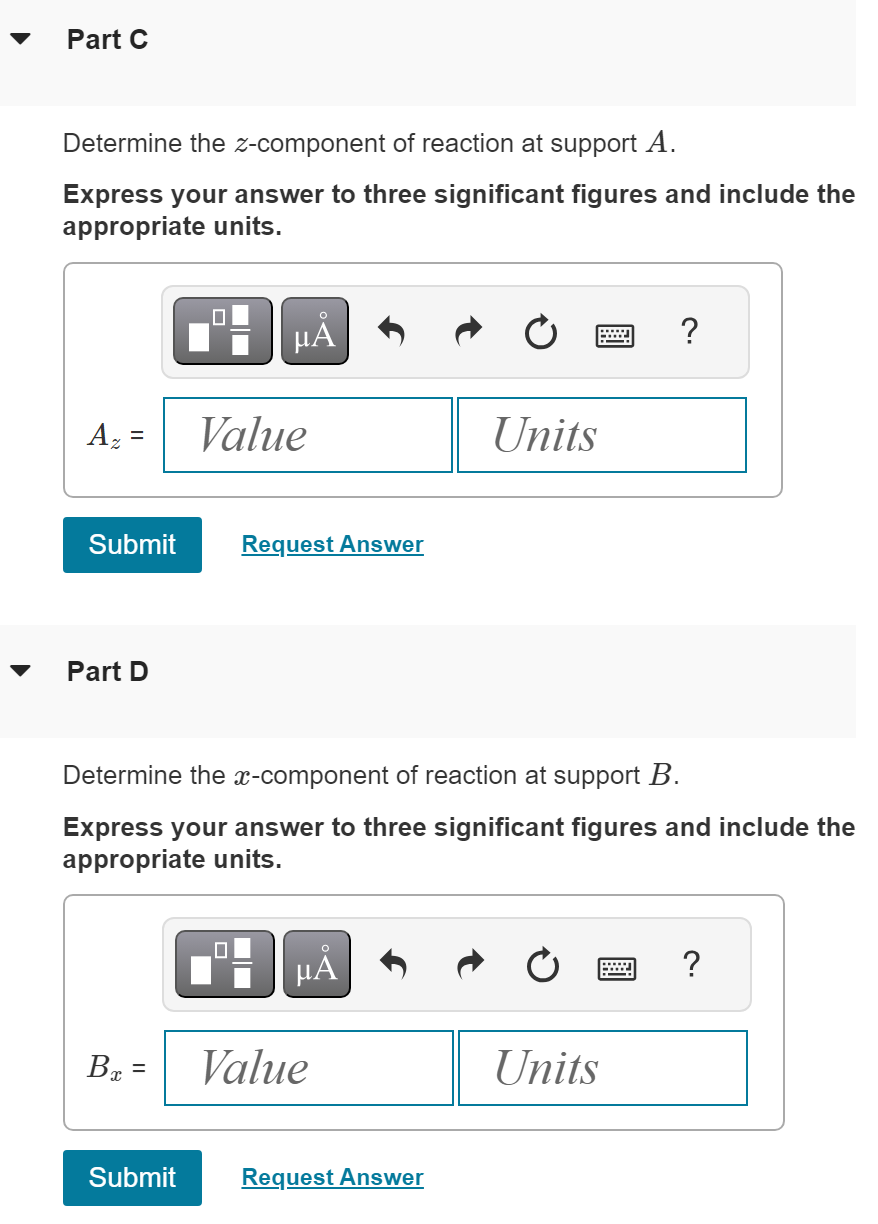 Part C

Determine the $z$-component of reaction at support $A$.

**Express your answer to three significant figures and include the appropriate units.**

μÅ

?

$A_z$ = Value Units

Submit Request Answer

Part D

Determine the $x$-component of reaction at support $B$.

**Express your answer to three significant figures and include the appropriate units.**

μÅ

?

$B_x$ = Value Units

Submit Request Answer